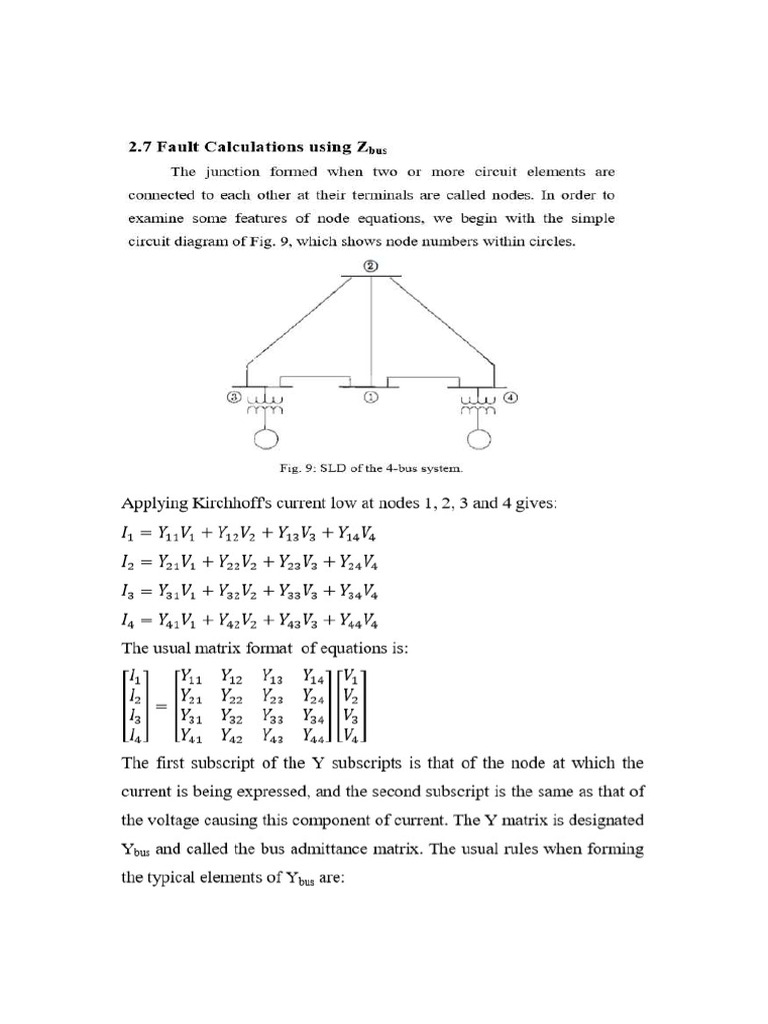 2.7 Fault Calculations using $Z_{bus}$

The junction formed when two or more circuit elements are connected to each other at their terminals are called nodes. In order to examine some features of node equations, we begin with the simple circuit diagram of Fig. 9, which shows node numbers within circles.

②

③ ① ④

Fig. 9: SLD of the 4-bus system.

Applying Kirchhoff's current low at nodes 1, 2, 3 and 4 gives:

$I_1 = Y_{11}V_1 + Y_{12}V_2 + Y_{13}V_3 + Y_{14}V_4$

$I_2 = Y_{21}V_1 + Y_{22}V_2 + Y_{23}V_3 + Y_{24}V_4$

$I_3 = Y_{31}V_1 + Y_{32}V_2 + Y_{33}V_3 + Y_{34}V_4$

$I_4 = Y_{41}V_1 + Y_{42}V_2 + Y_{43}V_3 + Y_{44}V_4$

The usual matrix format of equations is:

$\begin{bmatrix} I_1 \\ I_2 \\ I_3 \\ I_4 \end{bmatrix} = \begin{bmatrix} Y_{11} & Y_{12} & Y_{13} & Y_{14} \\ Y_{21} & Y_{22} & Y_{23} & Y_{24} \\ Y_{31} & Y_{32} & Y_{33} & Y_{34} \\ Y_{41} & Y_{42} & Y_{43} & Y_{44} \end{bmatrix} \begin{bmatrix} V_1 \\ V_2 \\ V_3 \\ V_4 \end{bmatrix}$

The first subscript of the Y subscripts is that of the node at which the current is being expressed, and the second subscript is the same as that of the voltage causing this component of current. The Y matrix is designated $Y_{bus}$ and called the bus admittance matrix. The usual rules when forming the typical elements of $Y_{bus}$ are: